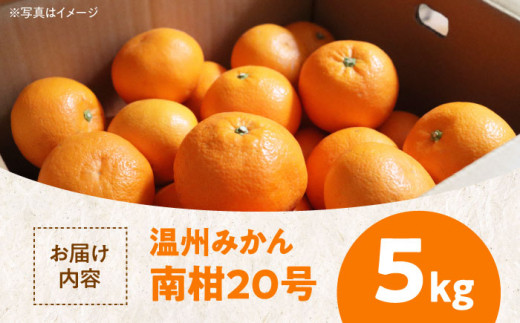 ※写真はイメージ

お届け内容

温州みかん
南柑20号

5kg